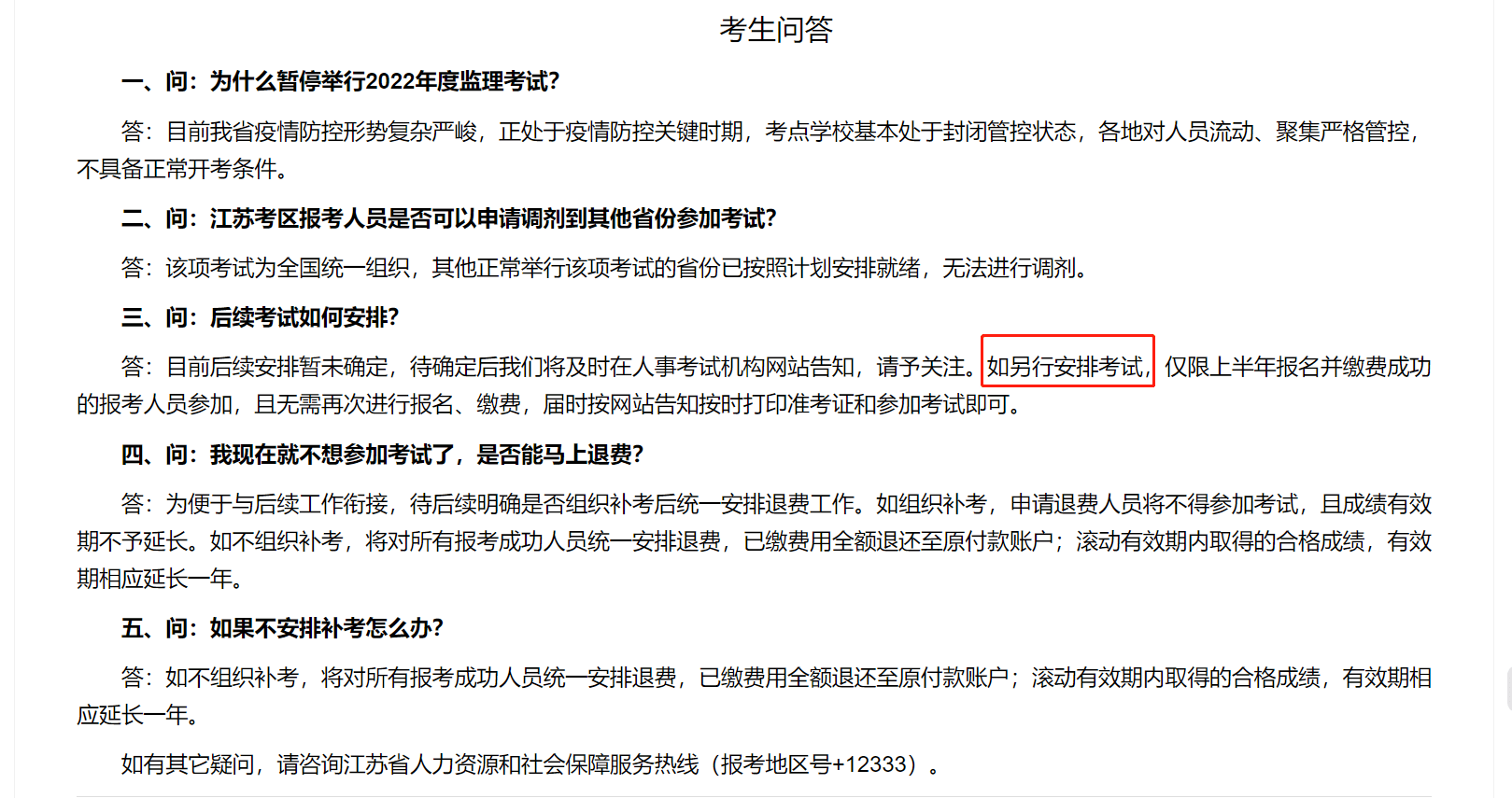 考生问答

一、问：为什么暂停举行2022年度监理考试?

答：目前我省疫情防控形势复杂严峻，正处于疫情防控关键时期，考点学校基本处于封闭管控状态，各地对人员流动、聚集严格管控，不具备正常开考条件。

二、问：江苏考区报考人员是否可以申请调剂到其他省份参加考试?

答：该项考试为全国统一组织，其他正常举行该项考试的省份已按照计划安排就绪，无法进行调剂。

三、问：后续考试如何安排?

答：目前后续安排暂未确定，待确定后我们将及时在人事考试机构网站告知，请予关注。如另行安排考试，仅限上半年报名并缴费成功的报考人员参加，且无需再次进行报名、缴费，届时按网站告知按时打印准考证和参加考试即可。

四、问：我现在就不想参加考试了，是否能马上退费?

答：为便于与后续工作衔接，待后续明确是否组织补考后统一安排退费工作。如组织补考，申请退费人员将不得参加考试，且成绩有效期不予延长。如不组织补考，将对所有报考成功人员统一安排退费，已缴费用全额退还至原付款账户；滚动有效期内取得的合格成绩，有效期相应延长一年。

五、问：如果不安排补考怎么办?

答：如不组织补考，将对所有报考成功人员统一安排退费，已缴费用全额退还至原付款账户；滚动有效期内取得的合格成绩，有效期相应延长一年。

如有其它疑问，请咨询江苏省人力资源和社会保障服务热线（报考地区号+12333）。